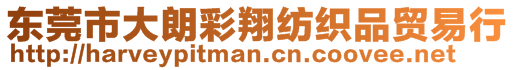 东莞市大朗彩翔纺织品贸易行
http://harveypitman.cn.coovee.net